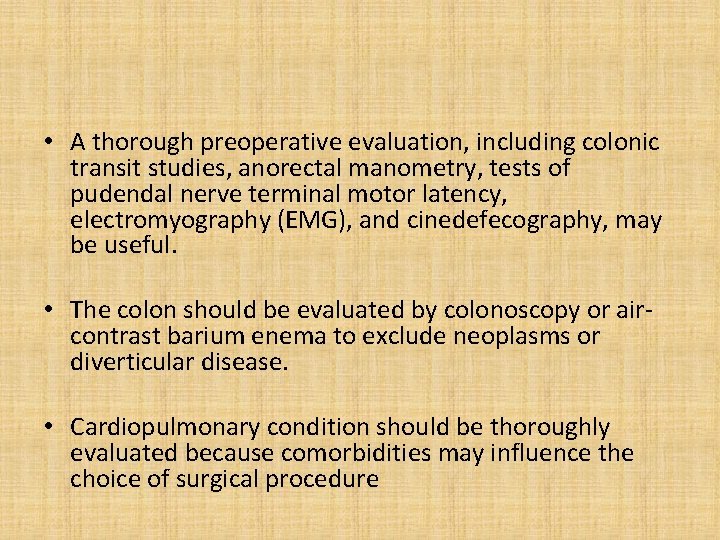 • A thorough preoperative evaluation, including colonic transit studies, anorectal manometry, tests of pudendal nerve terminal motor latency, electromyography (EMG), and cinedefecography, may be useful.

• The colon should be evaluated by colonoscopy or air-contrast barium enema to exclude neoplasms or diverticular disease.

• Cardiopulmonary condition should be thoroughly evaluated because comorbidities may influence the choice of surgical procedure